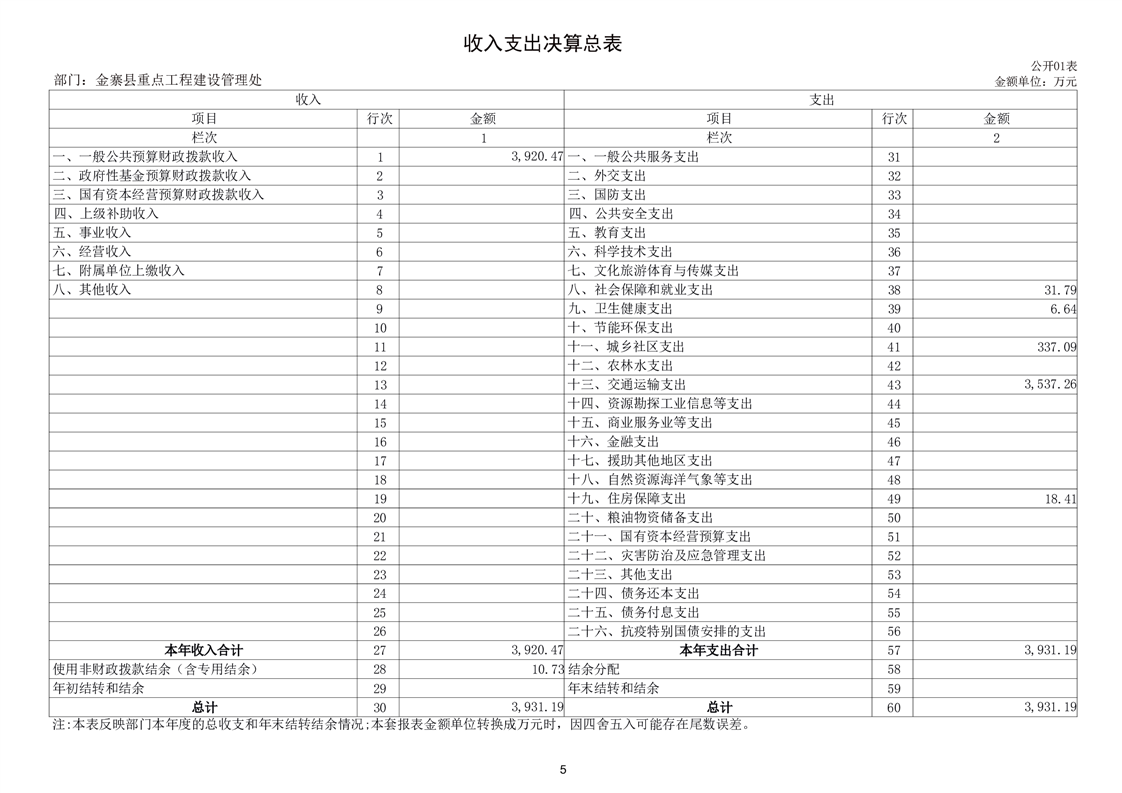 收入支出决算总表

公开01表

部门：金寨县重点工程建设管理处

金额单位：万元

| 收入 | | | 支出 | | |
|---|---|---|---|---|---|
| 项目 | 行次 | 金额 | 项目 | 行次 | 金额 |
| 栏次 | | 1 | 栏次 | | 2 |
| 一、一般公共预算财政拨款收入 | 1 | 3,920.47 | 一、一般公共服务支出 | 31 | |
| 二、政府性基金预算财政拨款收入 | 2 | | 二、外交支出 | 32 | |
| 三、国有资本经营预算财政拨款收入 | 3 | | 三、国防支出 | 33 | |
| 四、上级补助收入 | 4 | | 四、公共安全支出 | 34 | |
| 五、事业收入 | 5 | | 五、教育支出 | 35 | |
| 六、经营收入 | 6 | | 六、科学技术支出 | 36 | |
| 七、附属单位上缴收入 | 7 | | 七、文化旅游体育与传媒支出 | 37 | |
| 八、其他收入 | 8 | | 八、社会保障和就业支出 | 38 | 31.79 |
| | 9 | | 九、卫生健康支出 | 39 | 6.64 |
| | 10 | | 十、节能环保支出 | 40 | |
| | 11 | | 十一、城乡社区支出 | 41 | 337.09 |
| | 12 | | 十二、农林水支出 | 42 | |
| | 13 | | 十三、交通运输支出 | 43 | 3,537.26 |
| | 14 | | 十四、资源勘探工业信息等支出 | 44 | |
| | 15 | | 十五、商业服务业等支出 | 45 | |
| | 16 | | 十六、金融支出 | 46 | |
| | 17 | | 十七、援助其他地区支出 | 47 | |
| | 18 | | 十八、自然资源海洋气象等支出 | 48 | |
| | 19 | | 十九、住房保障支出 | 49 | 18.41 |
| | 20 | | 二十、粮油物资储备支出 | 50 | |
| | 21 | | 二十一、国有资本经营预算支出 | 51 | |
| | 22 | | 二十二、灾害防治及应急管理支出 | 52 | |
| | 23 | | 二十三、其他支出 | 53 | |
| | 24 | | 二十四、债务还本支出 | 54 | |
| | 25 | | 二十五、债务付息支出 | 55 | |
| | 26 | | 二十六、抗疫特别国债安排的支出 | 56 | |
| 本年收入合计 | 27 | 3,920.47 | 本年支出合计 | 57 | 3,931.19 |
| 使用非财政拨款结余（含专用结余） | 28 | 10.73 | 结余分配 | 58 | |
| 年初结转和结余 | 29 | | 年末结转和结余 | 59 | |
| 总计 | 30 | 3,931.19 | 总计 | 60 | 3,931.19 |

注:本表反映部门本年度的总收支和年末结转结余情况;本套报表金额单位转换成万元时，因四舍五入可能存在尾数误差。

5